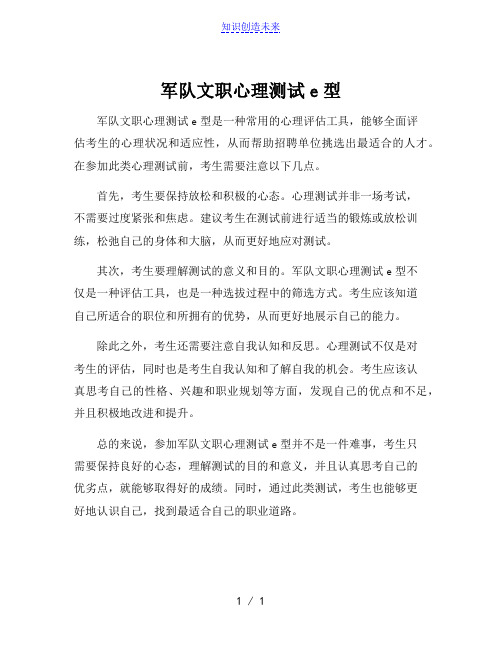 知识创造未来

军队文职心理测试 e 型

军队文职心理测试 e 型是一种常用的心理评估工具，能够全面评估考生的心理状况和适应性，从而帮助招聘单位挑选出最适合的人才。在参加此类心理测试前，考生需要注意以下几点。

首先，考生要保持放松和积极的心态。心理测试并非一场考试，不需要过度紧张和焦虑。建议考生在测试前进行适当的锻炼或放松训练，松弛自己的身体和大脑，从而更好地应对测试。

其次，考生要理解测试的意义和目的。军队文职心理测试 e 型不仅是一种评估工具，也是一种选拔过程中的筛选方式。考生应该知道自己所适合的职位和所拥有的优势，从而更好地展示自己的能力。

除此之外，考生还需要注意自我认知和反思。心理测试不仅是对考生的评估，同时也是考生自我认知和了解自我的机会。考生应该认真思考自己的性格、兴趣和职业规划等方面，发现自己的优点和不足，并且积极地改进和提升。

总的来说，参加军队文职心理测试 e 型并不是一件难事，考生只需要保持良好的心态，理解测试的目的和意义，并且认真思考自己的优劣点，就能够取得好的成绩。同时，通过此类测试，考生也能够更好地认识自己，找到最适合自己的职业道路。

1 / 1